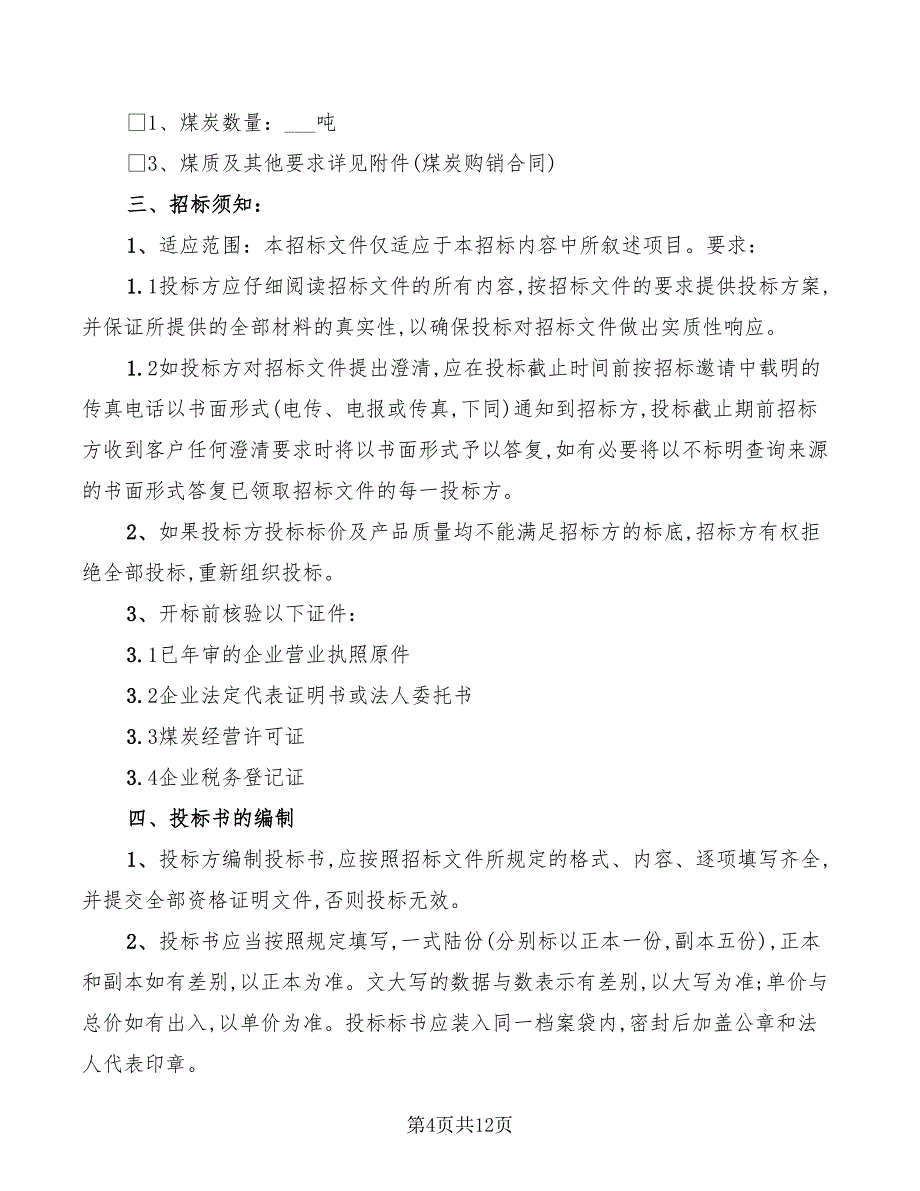 □1、煤炭数量：___吨

□3、煤质及其他要求详见附件(煤炭购销合同)

三、招标须知：

1、适应范围：本招标文件仅适应于本招标内容中所叙述项目。要求：

1.1投标方应仔细阅读招标文件的所有内容,按招标文件的要求提供投标方案,并保证所提供的全部材料的真实性,以确保投标对招标文件做出实质性响应。

1.2如投标方对招标文件提出澄清,应在投标截止时间前按招标邀请中载明的传真电话以书面形式(电传、电报或传真,下同)通知到招标方,投标截止期前招标方收到客户任何澄清要求时将以书面形式予以答复,如有必要将以不标明查询来源的书面形式答复已领取招标文件的每一投标方。

2、如果投标方投标标价及产品质量均不能满足招标方的标底,招标方有权拒绝全部投标,重新组织投标。

3、开标前核验以下证件：

3.1已年审的企业营业执照原件

3.2企业法定代表证明书或法人委托书

3.3煤炭经营许可证

3.4企业税务登记证

四、投标书的编制

1、投标方编制投标书,应按照招标文件所规定的格式、内容、逐项填写齐全,并提交全部资格证明文件,否则投标无效。

2、投标书应当按照规定填写,一式陆份(分别标以正本一份,副本五份),正本和副本如有差别,以正本为准。文大写的数据与数表示有差别,以大写为准;单价与总价如有出入,以单价为准。投标标书应装入同一档案袋内,密封后加盖公章和法人代表印章。

第4页共12页